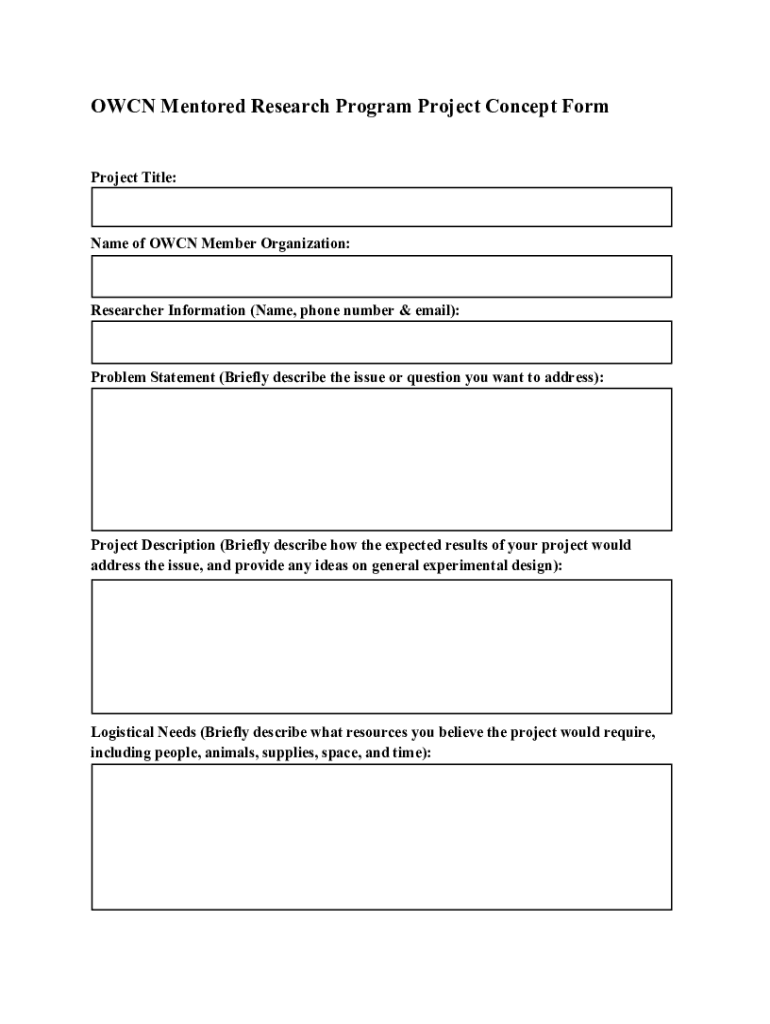 OWCN Mentored Research Program Project Concept Form

Project Title:

Name of OWCN Member Organization:

Researcher Information (Name, phone number & email):

Problem Statement (Briefly describe the issue or question you want to address):

Project Description (Briefly describe how the expected results of your project would address the issue, and provide any ideas on general experimental design):

Logistical Needs (Briefly describe what resources you believe the project would require, including people, animals, supplies, space, and time):